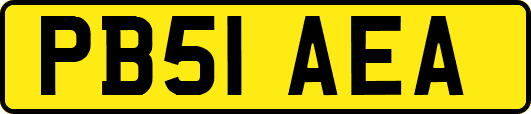 PB51 AEA